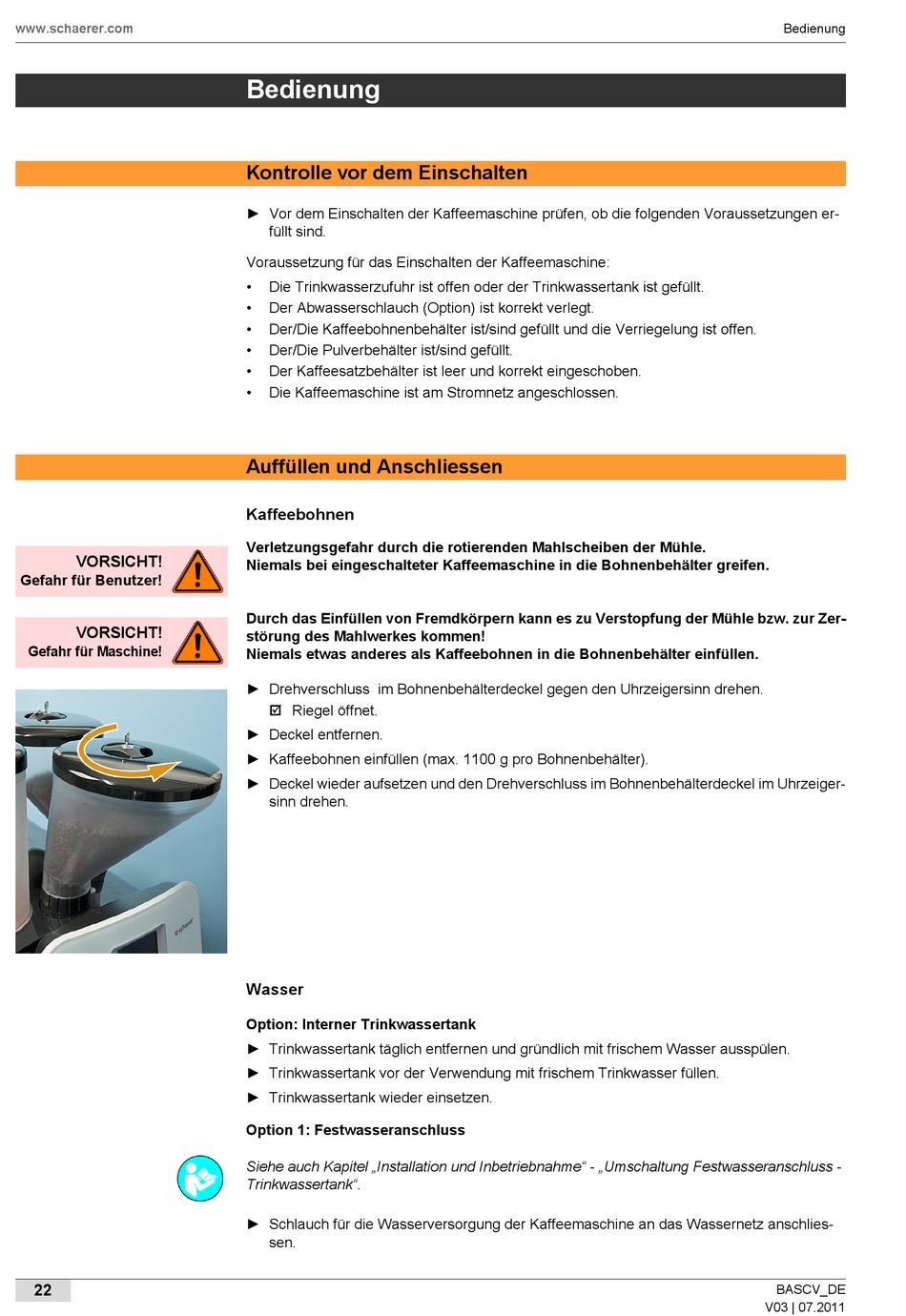 www.schaerer.com

Bedienung

Bedienung

Kontrolle vor dem Einschalten

► Vor dem Einschalten der Kaffeemaschine prüfen, ob die folgenden Voraussetzungen erfüllt sind.

Voraussetzung für das Einschalten der Kaffeemaschine:

• Die Trinkwasserzufuhr ist offen oder der Trinkwassertank ist gefüllt.
• Der Abwasserschlauch (Option) ist korrekt verlegt.
• Der/Die Kaffeebohnenbehälter ist/sind gefüllt und die Verriegelung ist offen.
• Der/Die Pulverbehälter ist/sind gefüllt.
• Der Kaffeesatzbehälter ist leer und korrekt eingeschoben.
• Die Kaffeemaschine ist am Stromnetz angeschlossen.

Auffüllen und Anschliessen

Kaffeebohnen

VORSICHT!
Gefahr für Benutzer!

Verletzungsgefahr durch die rotierenden Mahlscheiben der Mühle.
Niemals bei eingeschalteter Kaffeemaschine in die Bohnenbehälter greifen.

VORSICHT!
Gefahr für Maschine!

Durch das Einfüllen von Fremdkörpern kann es zu Verstopfung der Mühle bzw. zur Zerstörung des Mahlwerkes kommen!
Niemals etwas anderes als Kaffeebohnen in die Bohnenbehälter einfüllen.

► Drehverschluss im Bohnenbehälterdeckel gegen den Uhrzeigersinn drehen.
☑ Riegel öffnet.
► Deckel entfernen.
► Kaffeebohnen einfüllen (max. 1100 g pro Bohnenbehälter).
► Deckel wieder aufsetzen und den Drehverschluss im Bohnenbehälterdeckel im Uhrzeigersinn drehen.

schaerer

Wasser

Option: Interner Trinkwassertank

► Trinkwassertank täglich entfernen und gründlich mit frischem Wasser ausspülen.
► Trinkwassertank vor der Verwendung mit frischem Trinkwasser füllen.
► Trinkwassertank wieder einsetzen.

Option 1: Festwasseranschluss

Siehe auch Kapitel „Installation und Inbetriebnahme“ - „Umschaltung Festwasseranschluss - Trinkwassertank“.

► Schlauch für die Wasserversorgung der Kaffeemaschine an das Wassernetz anschliessen.

22

BASCV_DE
V03 | 07.2011